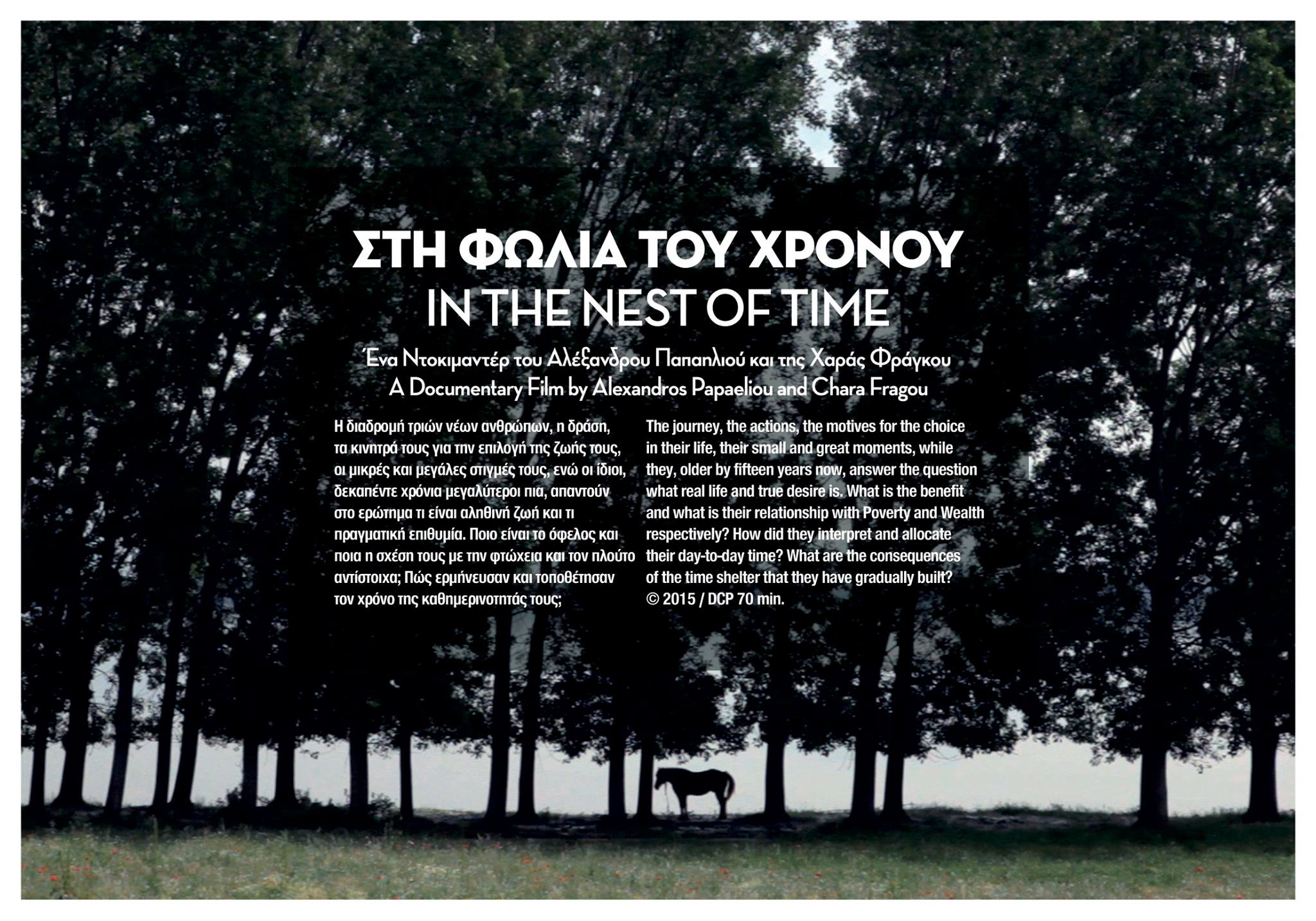 ΣΤΗ ΦΩΛΙΑ ΤΟΥ ΧΡΟΝΟΥ
IN THE NEST OF TIME

Ένα Ντοκιμαντέρ του Αλέξανδρου Παπαηλιού και της Χαράς Φράγκου
A Documentary Film by Alexandros Papaeliou and Chara Fragou

Η διαδρομή τριών νέων ανθρώπων, η δράση, τα κινητρά τους για την επιλογή της ζωής τους, οι μικρές και μεγάλες στιγμές τους, ενώ οι ίδιοι, δεκαπέντε χρόνια μεγαλύτεροι πια, απαντούν στο ερώτημα τι είναι αληθινή ζωή και τι πραγματική επιθυμία. Ποιο είναι το όφελος και ποια η σχέση τους με την φτώχεια και τον πλούτο αντίστοιχα; Πώς ερμήνευσαν και τοποθέτησαν τον χρόνο της καθημερινοτητάς τους;

The journey, the actions, the motives for the choice in their life, their small and great moments, while they, older by fifteen years now, answer the question what real life and true desire is. What is the benefit and what is their relationship with Poverty and Wealth respectively? How did they interpret and allocate their day-to-day time? What are the consequences of the time shelter that they have gradually built?
© 2015 / DCP 70 min.